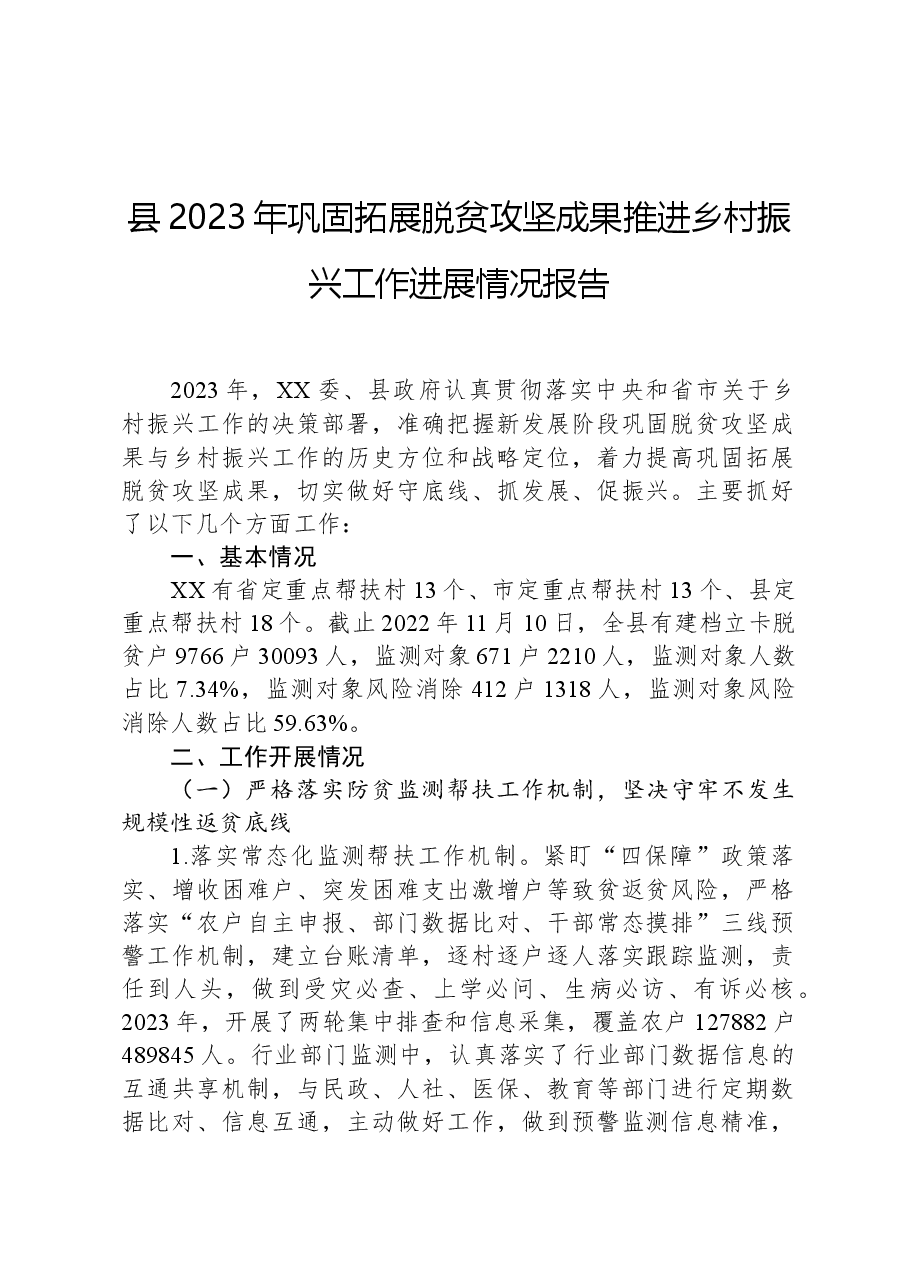 县2023年巩固拓展脱贫攻坚成果推进乡村振兴工作进展情况报告

2023年，XX委、县政府认真贯彻落实中央和省市关于乡村振兴工作的决策部署，准确把握新发展阶段巩固脱贫攻坚成果与乡村振兴工作的历史方位和战略定位，着力提高巩固拓展脱贫攻坚成果，切实做好守底线、抓发展、促振兴。主要抓好了以下几个方面工作：

一、基本情况

XX有省定重点帮扶村13个、市定重点帮扶村13个、县定重点帮扶村18个。截止2022年11月10日，全县有建档立卡脱贫户9766户30093人，监测对象671户2210人，监测对象人数占比7.34%，监测对象风险消除412户1318人，监测对象风险消除人数占比59.63%。

二、工作开展情况

（一）严格落实防贫监测帮扶工作机制，坚决守牢不发生规模性返贫底线

1.落实常态化监测帮扶工作机制。紧盯“四保障”政策落实、增收困难户、突发困难支出激增户等致贫返贫风险，严格落实“农户自主申报、部门数据比对、干部常态摸排”三线预警工作机制，建立台账清单，逐村逐户逐人落实跟踪监测，责任到人头，做到受灾必查、上学必问、生病必访、有诉必核。2023年，开展了两轮集中排查和信息采集，覆盖农户127882户489845人。行业部门监测中，认真落实了行业部门数据信息的互通共享机制，与民政、人社、医保、教育等部门进行定期数据比对、信息互通，主动做好工作，做到预警监测信息精准，